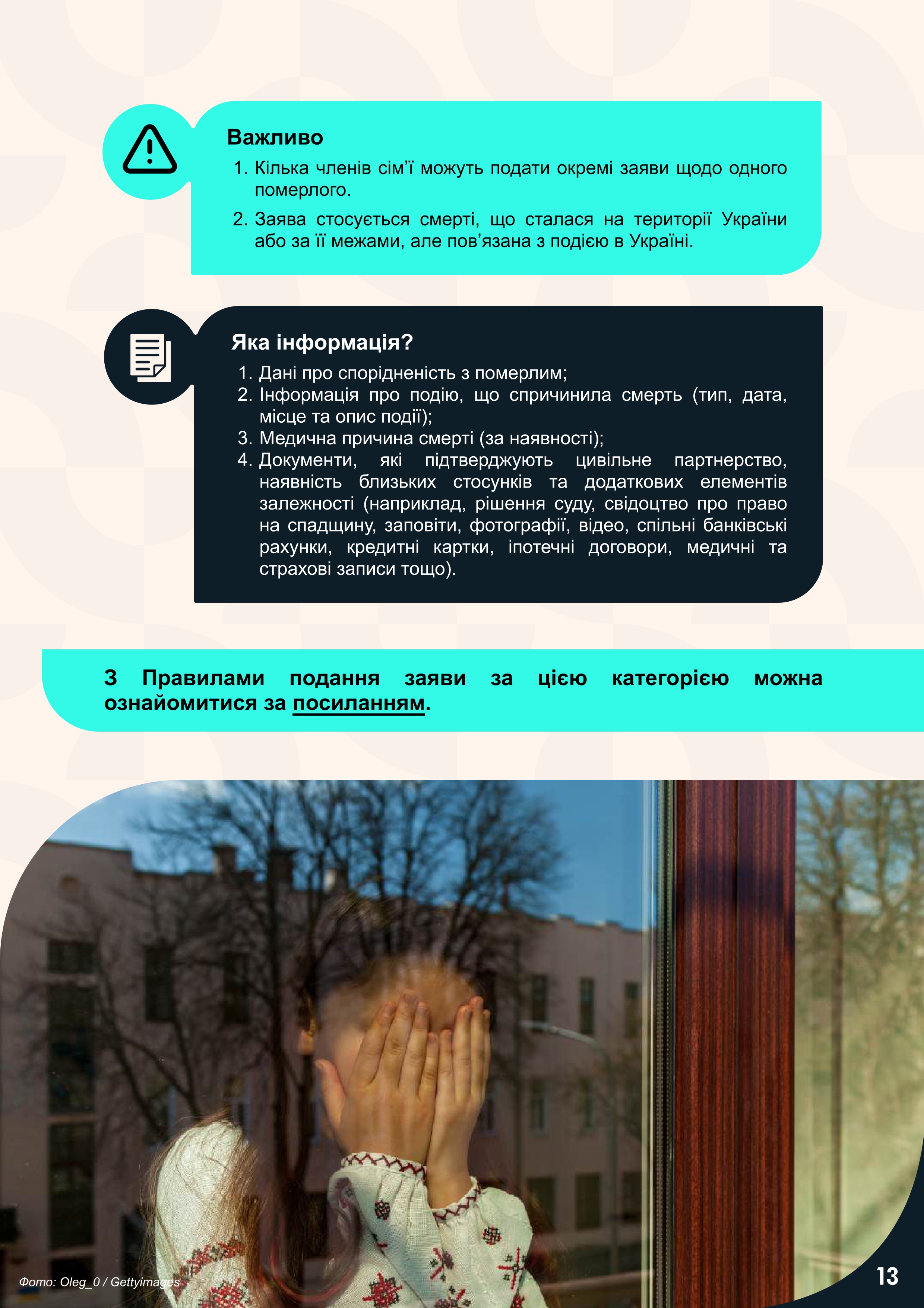 Важливо

1. Кілька членів сім’ї можуть подати окремі заяви щодо одного померлого.

2. Заява стосується смерті, що сталася на території України або за її межами, але пов’язана з подією в Україні.

Яка інформація?

1. Дані про спорідненість з померлим;
2. Інформація про подію, що спричинила смерть (тип, дата, місце та опис події);
3. Медична причина смерті (за наявності);
4. Документи, які підтверджують цивільне партнерство, наявність близьких стосунків та додаткових елементів залежності (наприклад, рішення суду, свідоцтво про право на спадщину, заповіти, фотографії, відео, спільні банківські рахунки, кредитні картки, іпотечні договори, медичні та страхові записи тощо).

З Правилами подання заяви за цією категорією можна ознайомитися за посиланням.

Фото: Oleg_0 / Gettyimages

13